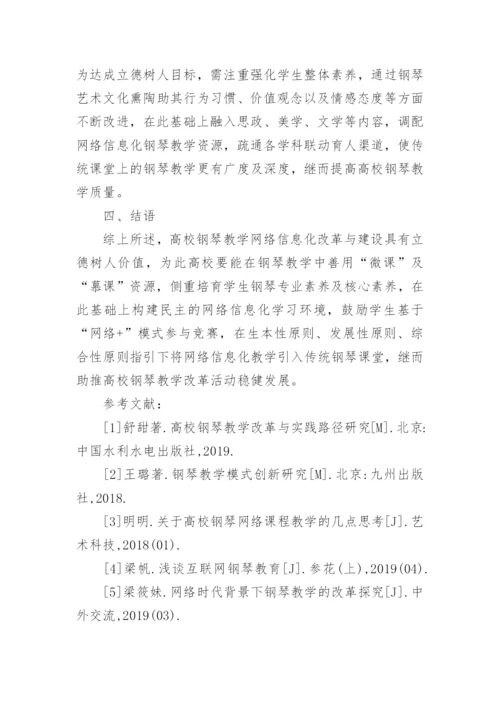 为达成立德树人目标，需注重强化学生整体素养，通过钢琴艺术文化熏陶助其行为习惯、价值观念以及情感态度等方面不断改进，在此基础上融入思政、美学、文学等内容，调配网络信息化钢琴教学资源，疏通各学科联动育人渠道，使传统课堂上的钢琴教学更有广度及深度，继而提高高校钢琴教学质量。

四、结语

综上所述，高校钢琴教学网络信息化改革与建设具有立德树人价值，为此高校要能在钢琴教学中善用“微课”及“慕课”资源，侧重培育学生钢琴专业素养及核心素养，在此基础上构建民主的网络信息化学习环境，鼓励学生基于“网络+”模式参与竞赛，在生本性原则、发展性原则、综合性原则指引下将网络信息化教学引入传统钢琴课堂，继而助推高校钢琴教学改革活动稳健发展。

参考文献：

[1]舒甜著.高校钢琴教学改革与实践路径研究[M].北京：中国水利水电出版社,2019.

[2]王璐著.钢琴教学模式创新研究[M].北京：九州出版社,2018.

[3]明明.关于高校钢琴网络课程教学的几点思考[J].艺术科技,2018(01).

[4]梁帆.浅谈互联网钢琴教育[J].参花(上),2019(04).

[5]梁筱妹.网络时代背景下钢琴教学的改革探究[J].中外交流,2019(03).